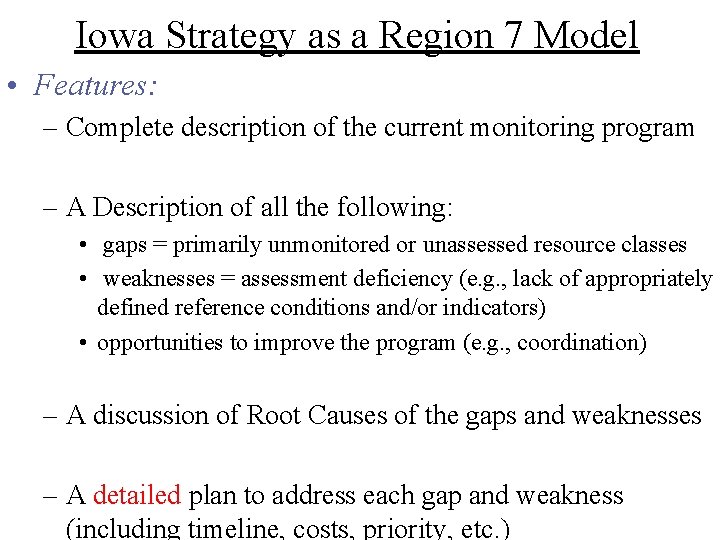 Iowa Strategy as a Region 7 Model

• Features:

– Complete description of the current monitoring program

– A Description of all the following:

• gaps = primarily unmonitored or unassessed resource classes

• weaknesses = assessment deficiency (e.g., lack of appropriately defined reference conditions and/or indicators)

• opportunities to improve the program (e.g., coordination)

– A discussion of Root Causes of the gaps and weaknesses

– A detailed plan to address each gap and weakness (including timeline, costs, priority, etc.)